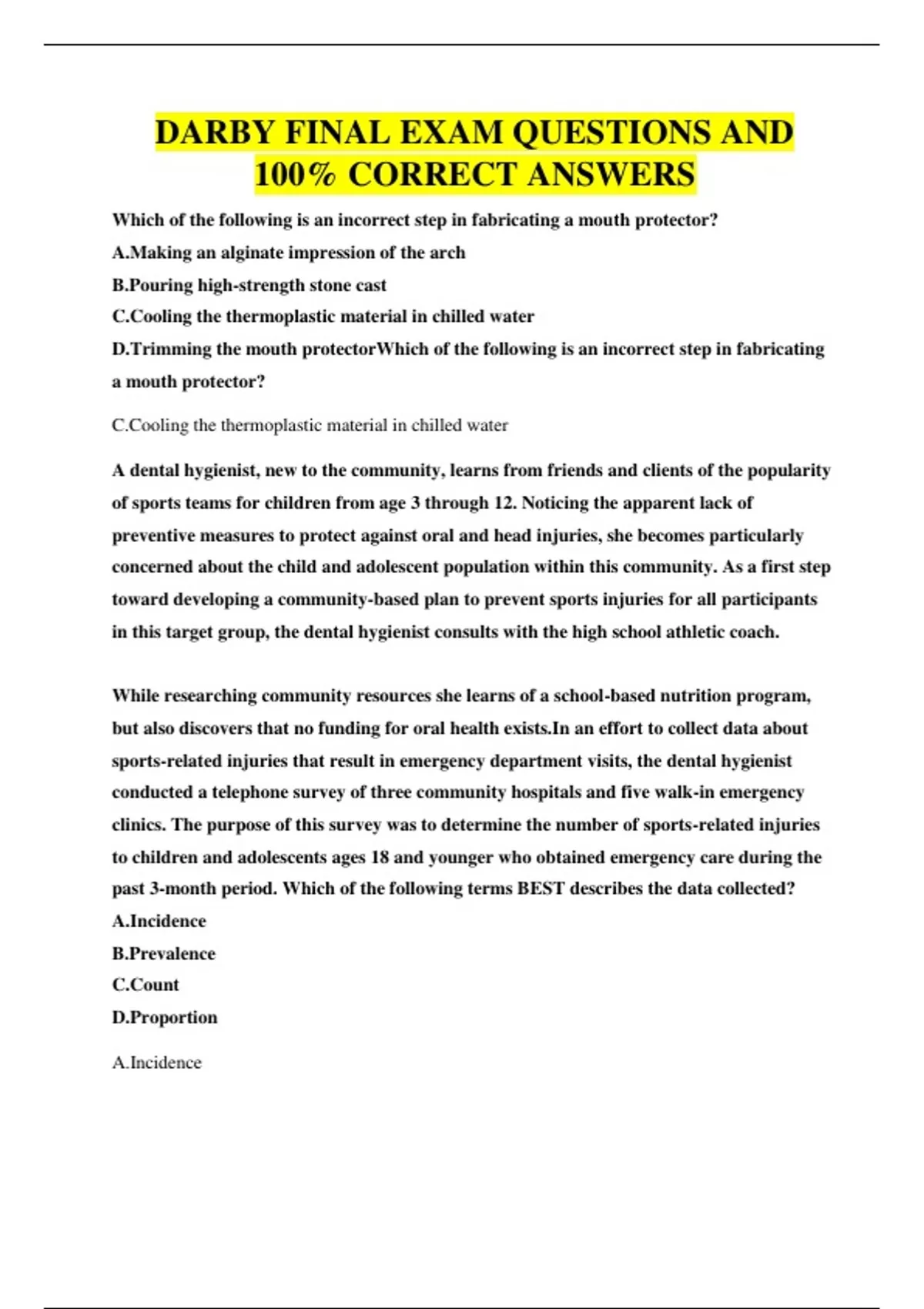 DARBY FINAL EXAM QUESTIONS AND 100% CORRECT ANSWERS

Which of the following is an incorrect step in fabricating a mouth protector?

A.Making an alginate impression of the arch

B.Pouring high-strength stone cast

C.Cooling the thermoplastic material in chilled water

D.Trimming the mouth protectorWhich of the following is an incorrect step in fabricating a mouth protector?

C.Cooling the thermoplastic material in chilled water

A dental hygienist, new to the community, learns from friends and clients of the popularity of sports teams for children from age 3 through 12. Noticing the apparent lack of preventive measures to protect against oral and head injuries, she becomes particularly concerned about the child and adolescent population within this community. As a first step toward developing a community-based plan to prevent sports injuries for all participants in this target group, the dental hygienist consults with the high school athletic coach.

While researching community resources she learns of a school-based nutrition program, but also discovers that no funding for oral health exists.In an effort to collect data about sports-related injuries that result in emergency department visits, the dental hygienist conducted a telephone survey of three community hospitals and five walk-in emergency clinics. The purpose of this survey was to determine the number of sports-related injuries to children and adolescents ages 18 and younger who obtained emergency care during the past 3-month period. Which of the following terms BEST describes the data collected?

A.Incidence

B.Prevalence

C.Count

D.Proportion

A.Incidence